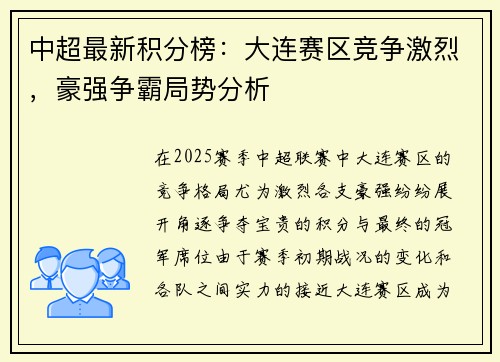 中超最新积分榜：大连赛区竞争激烈，豪强争霸局势分析

在2025赛季中超联赛中大连赛区的竞争格局尤为激烈各支豪强纷纷展开角逐争夺宝贵的积分与最终的冠军席位由于赛季初期战况的变化和各队之间实力的接近大连赛区成为